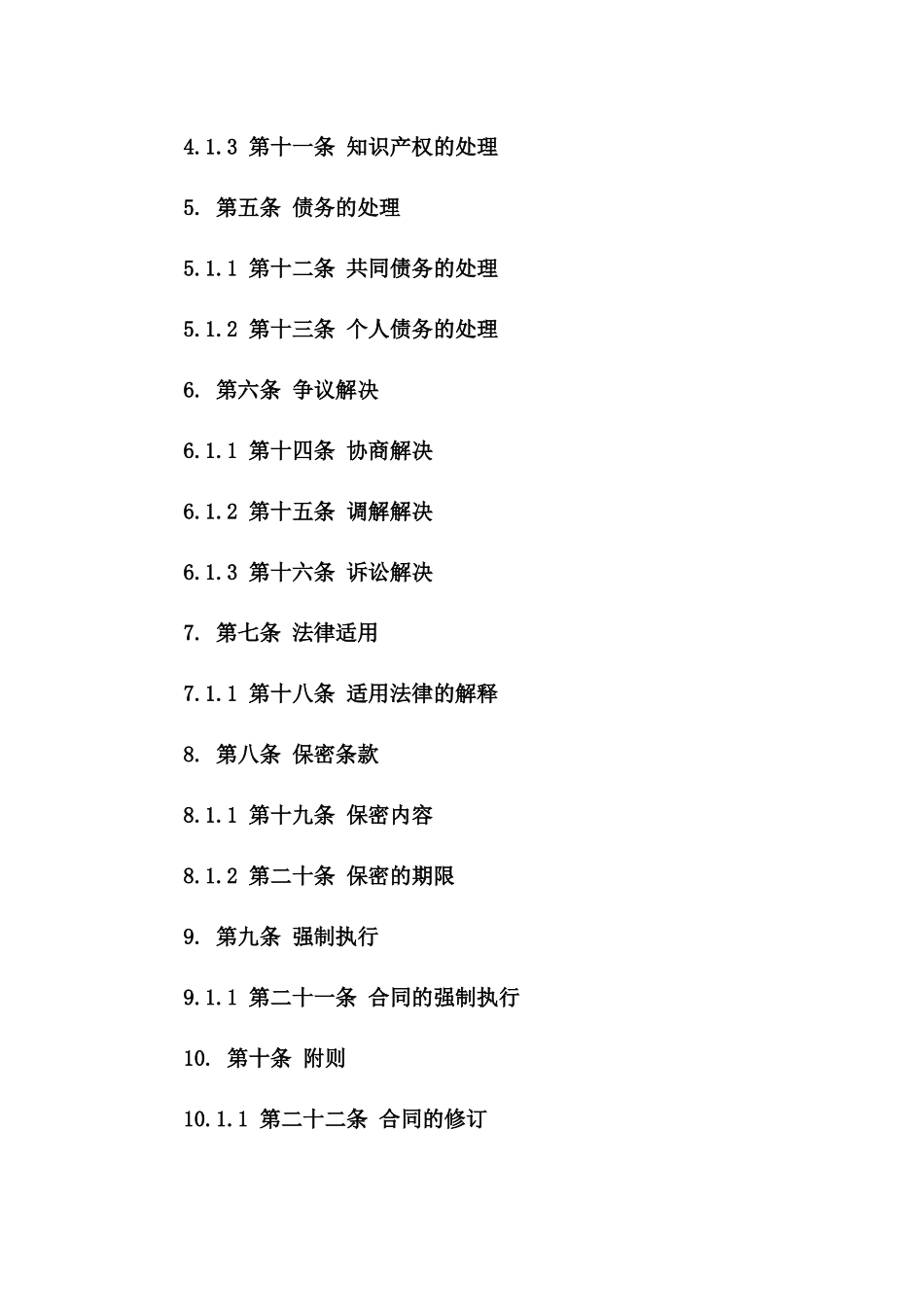 4.1.3 第十一条 知识产权的处理

5. 第五条 债务的处理

5.1.1 第十二条 共同债务的处理

5.1.2 第十三条 个人债务的处理

6. 第六条 争议解决

6.1.1 第十四条 协商解决

6.1.2 第十五条 调解解决

6.1.3 第十六条 诉讼解决

7. 第七条 法律适用

7.1.1 第十八条 适用法律的解释

8. 第八条 保密条款

8.1.1 第十九条 保密内容

8.1.2 第二十条 保密的期限

9. 第九条 强制执行

9.1.1 第二十一条 合同的强制执行

10. 第十条 附则

10.1.1 第二十二条 合同的修订